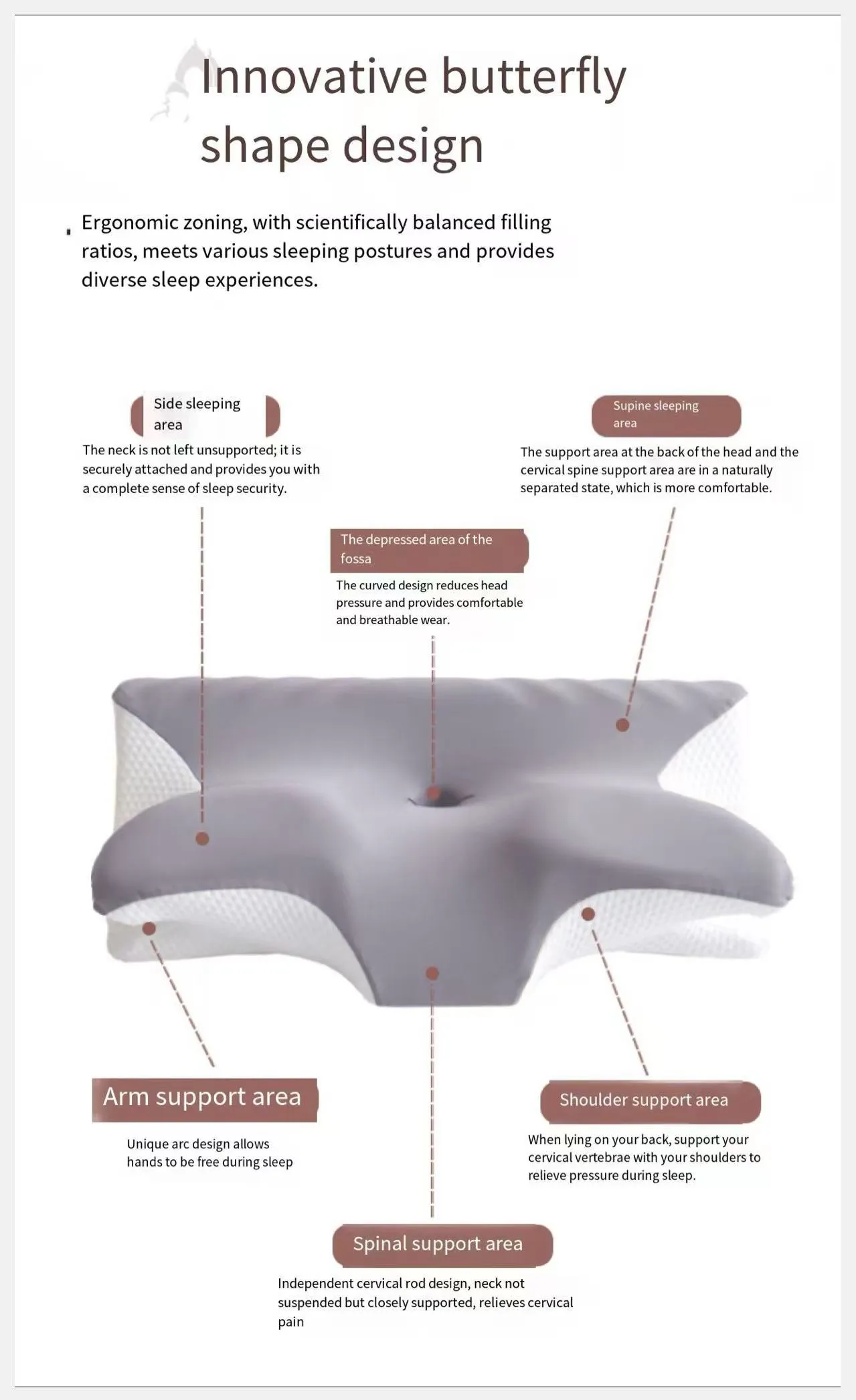 Innovative butterfly shape design

Ergonomic zoning, with scientifically balanced filling ratios, meets various sleeping postures and provides diverse sleep experiences.

Side sleeping area

The neck is not left unsupported; it is securely attached and provides you with a complete sense of sleep security.

Supine sleeping area

The support area at the back of the head and the cervical spine support area are in a naturally separated state, which is more comfortable.

The depressed area of the fossa

The curved design reduces head pressure and provides comfortable and breathable wear.

Arm support area

Unique arc design allows hands to be free during sleep

Shoulder support area

When lying on your back, support your cervical vertebrae with your shoulders to relieve pressure during sleep.

Spinal support area

Independent cervical rod design, neck not suspended but closely supported, relieves cervical pain